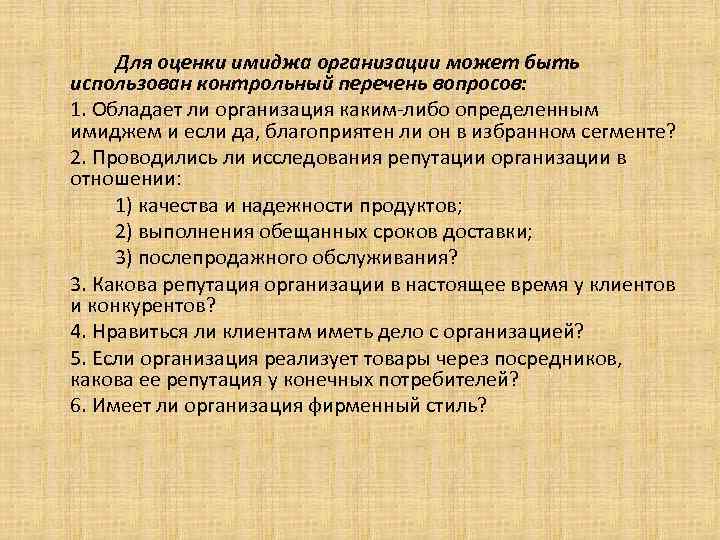 Для оценки имиджа организации может быть использован контрольный перечень вопросов:

1. Обладает ли организация каким-либо определенным имиджем и если да, благоприятен ли он в избранном сегменте?

2. Проводились ли исследования репутации организации в отношении:

1) качества и надежности продуктов;

2) выполнения обещанных сроков доставки;

3) послепродажного обслуживания?

3. Какова репутация организации в настоящее время у клиентов и конкурентов?

4. Нравиться ли клиентам иметь дело с организацией?

5. Если организация реализует товары через посредников, какова ее репутация у конечных потребителей?

6. Имеет ли организация фирменный стиль?